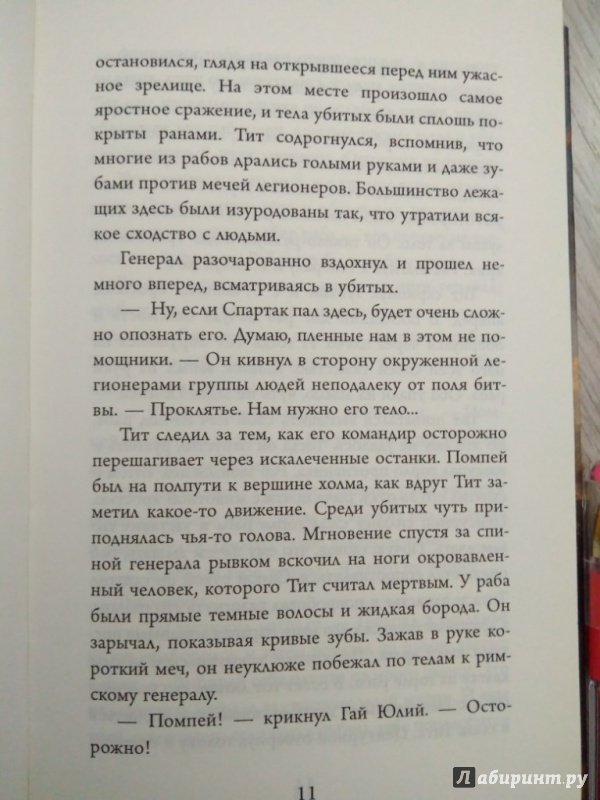 остановился, глядя на открывшееся перед ним ужасное зрелище. На этом месте произошло самое яростное сражение, и тела убитых были сплошь покрыты ранами. Тит содрогнулся, вспомнив, что многие из рабов дрались голыми руками и даже зубами против мечей легионеров. Большинство лежащих здесь были изуродованы так, что утратили всякое сходство с людьми.

Генерал разочарованно вздохнул и прошел немного вперед, всматриваясь в убитых.

— Ну, если Спартак пал здесь, будет очень сложно опознать его. Думаю, пленные нам в этом не помощники. — Он кивнул в сторону окруженной легионерами группы людей неподалеку от поля битвы. — Проклятье. Нам нужно его тело...

Тит следил за тем, как его командир осторожно перешагивает через искалеченные останки. Помпей был на полпути к вершине холма, как вдруг Тит заметил какое-то движение. Среди убитых чуть приподнялась чья-то голова. Мгновение спустя за спиной генерала рывком вскочил на ноги окровавленный человек, которого Тит считал мертвым. У раба были прямые темные волосы и жидкая борода. Он зарычал, показывая кривые зубы. Зажав в руке короткий меч, он неуклюже побежал по телам к римскому генералу.

— Помпей! — крикнул Гай Юлий. — Осторожно!

11

Лабиринт.ру